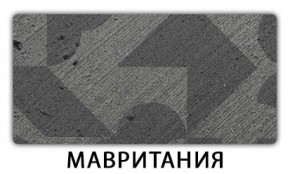 МАВРИТАНИЯ